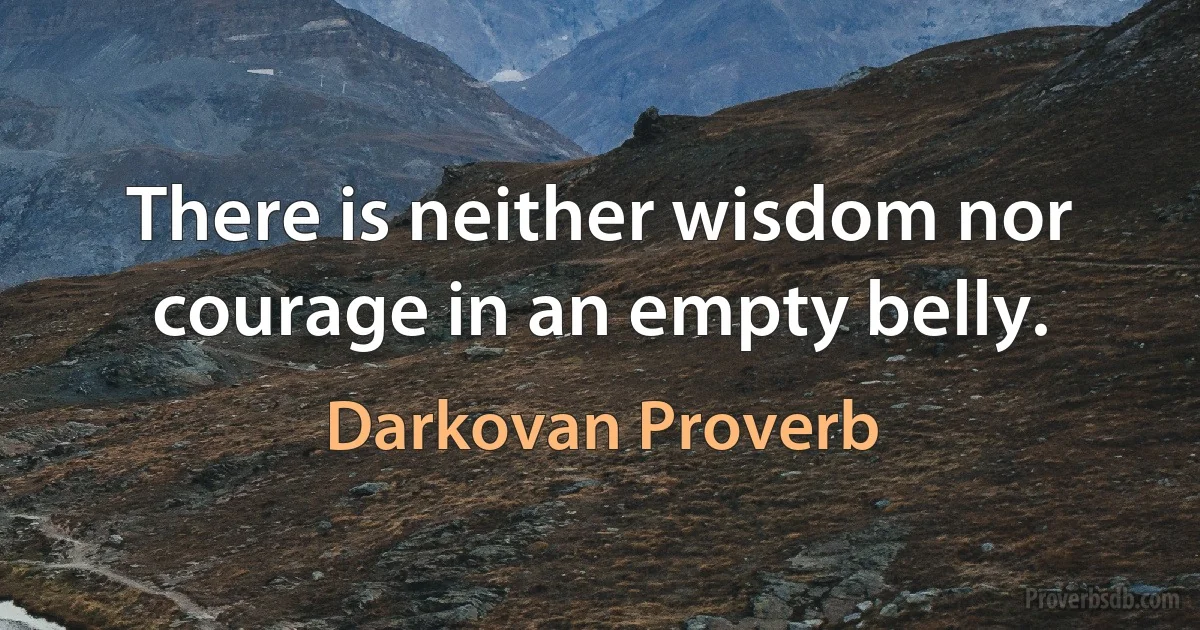 There is neither wisdom nor courage in an empty belly.

Darkovan Proverb

Proverbsdb.com